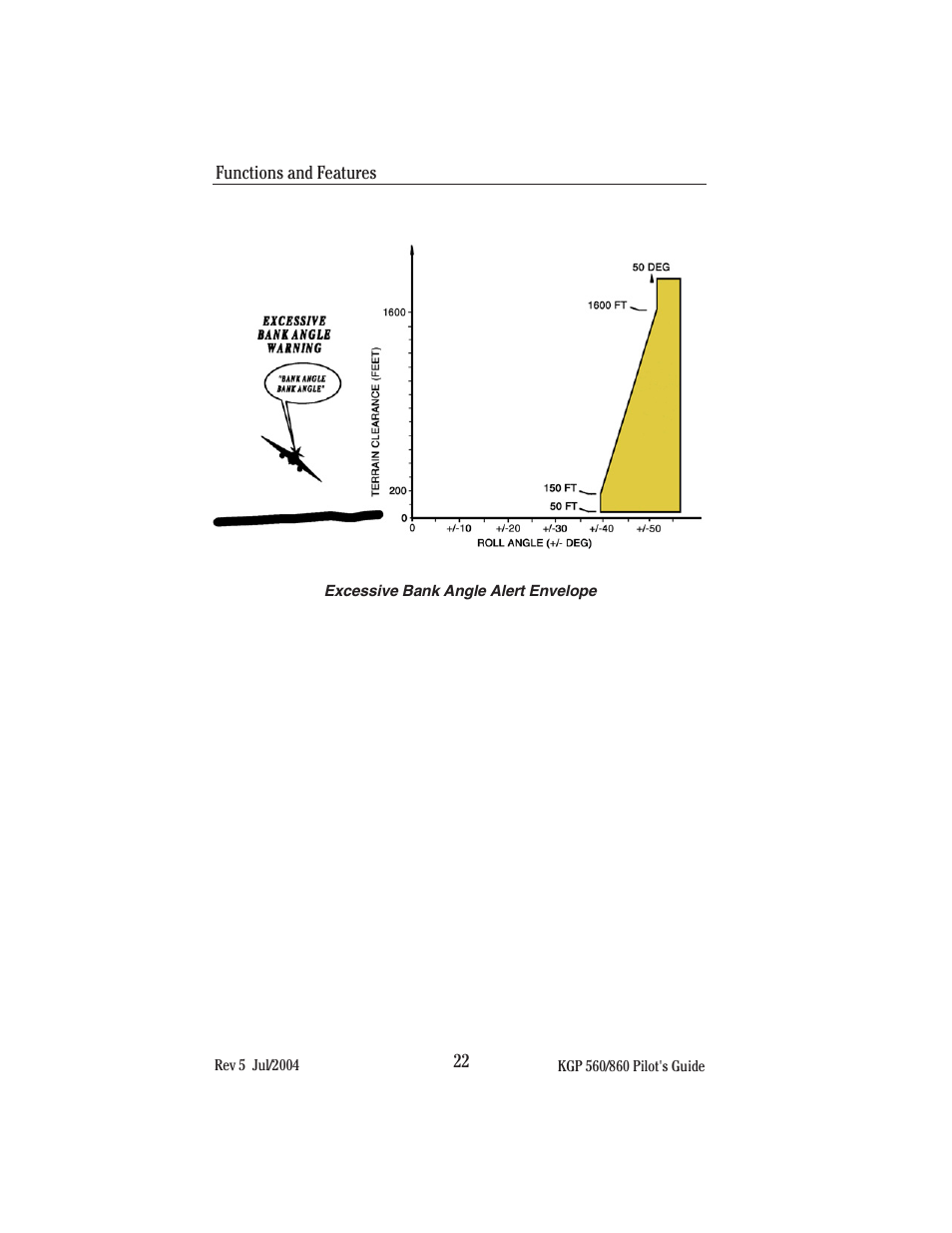 Functions and Features

EXCESSIVE BANK ANGLE WARNING

"BANK ANGLE BANK ANGLE"

TERRAIN CLEARANCE (FEET)

1600

200

0

50 DEG

1600 FT

150 FT

50 FT

0 +/-10 +/-20 +/-30 +/-40 +/-50

ROLL ANGLE (+/- DEG)

Excessive Bank Angle Alert Envelope

Rev 5 Jul/2004

22

KGP 560/860 Pilot's Guide